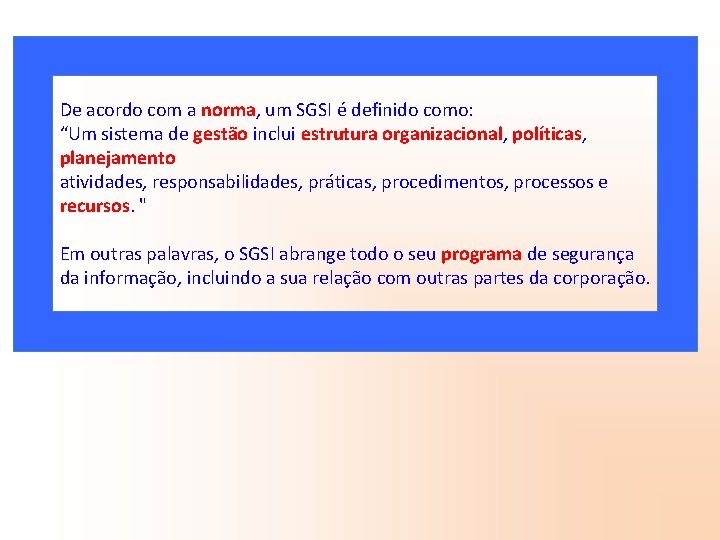 De acordo com a norma, um SGSI é definido como:
"Um sistema de gestão inclui estrutura organizacional, políticas, planejamento atividades, responsabilidades, práticas, procedimentos, processos e recursos. "

Em outras palavras, o SGSI abrange todo o seu programa de segurança da informação, incluindo a sua relação com outras partes da corporação.